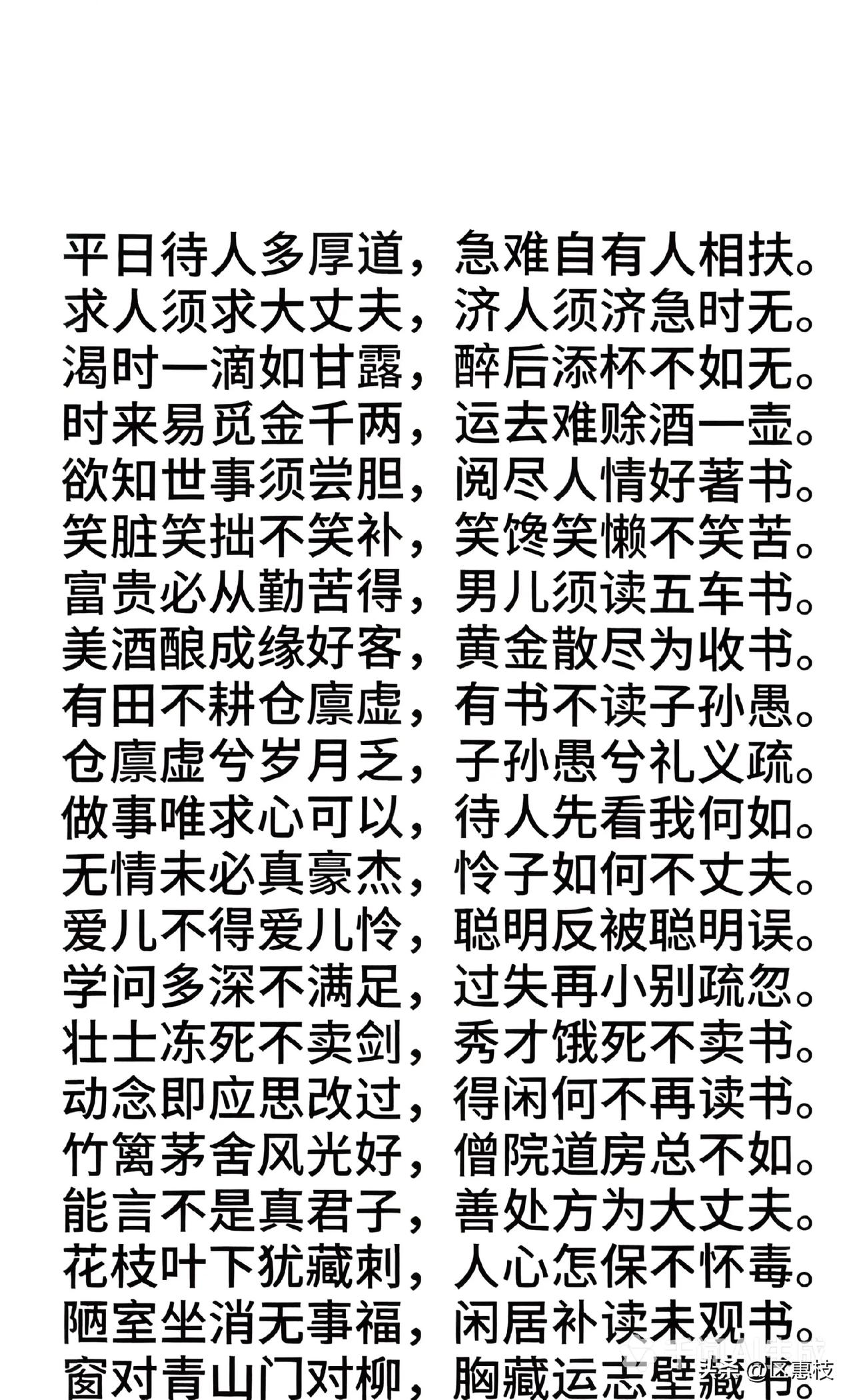 平日待人多厚道，急难自有人相扶。
求人须求大丈夫，济人须济急时无。
渴时一滴如甘露，醉后添杯不如无。
时来易觅金千两，运去难赊酒一壶。
欲知世事须尝胆，阅尽人情好著书。
笑脏笑拙不笑补，笑馋笑懒不笑苦。
富贵必从勤苦得，男儿须读五车书。
美酒酿成缘好客，黄金散尽为收书。
有田不耕仓廪虚，有书不读子孙愚。
仓廪虚兮岁月乏，子孙愚兮礼义疏。
做事唯求心可以，待人先看我何如。
无情未必真豪杰，怜子如何不丈夫。
爱儿不得爱儿怜，聪明反被聪明误。
学问多深不满足，过失再小别疏忽。
壮士冻死不卖剑，秀才饿死不卖书。
动念即应思改过，得闲何不再读书。
竹篱茅舍风光好，僧院道房总不如。
能言不是真君子，善处方为大丈夫。
花枝叶下犹藏刺，人心怎保不怀毒。
陋室坐消无事福，闲居补读未观书。
窗对青山门对柳，胸藏运志壁藏书。
头条 @区惠枝